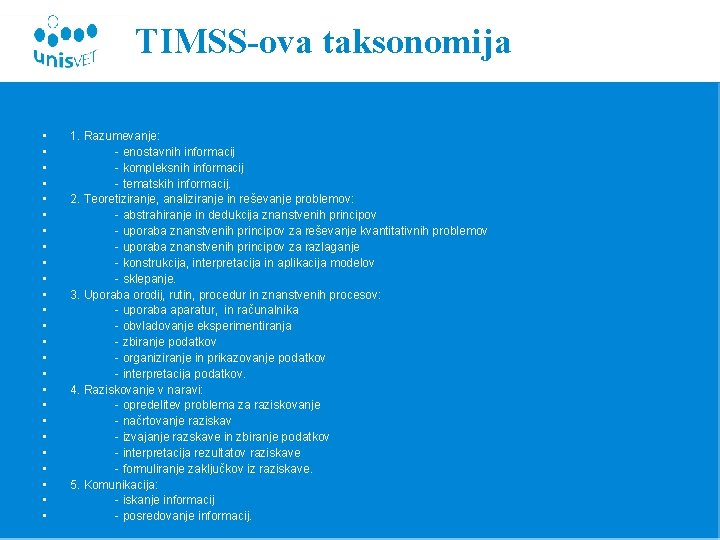 unisVET

TIMSS-ova taksonomija

- 1. Razumevanje:
- - enostavnih informacij
- - kompleksnih informacij
- - tematskih informacij.
- 2. Teoretiziranje, analiziranje in reševanje problemov:
- - abstrahiranje in dedukcija znanstvenih principov
- - uporaba znanstvenih principov za reševanje kvantitativnih problemov
- - uporaba znanstvenih principov za razlaganje
- - konstrukcija, interpretacija in aplikacija modelov
- - sklepanje.
- 3. Uporaba orodij, rutin, procedur in znanstvenih procesov:
- - uporaba aparatur, in računalnika
- - obvladovanje eksperimentiranja
- - zbiranje podatkov
- - organiziranje in prikazovanje podatkov
- - interpretacija podatkov.
- 4. Raziskovanje v naravi:
- - opredelitev problema za raziskovanje
- - načrtovanje raziskav
- - izvajanje razskave in zbiranje podatkov
- - interpretacija rezultatov raziskave
- - formuliranje zaključkov iz raziskave.
- 5. Komunikacija:
- - iskanje informacij
- - posredovanje informacij.